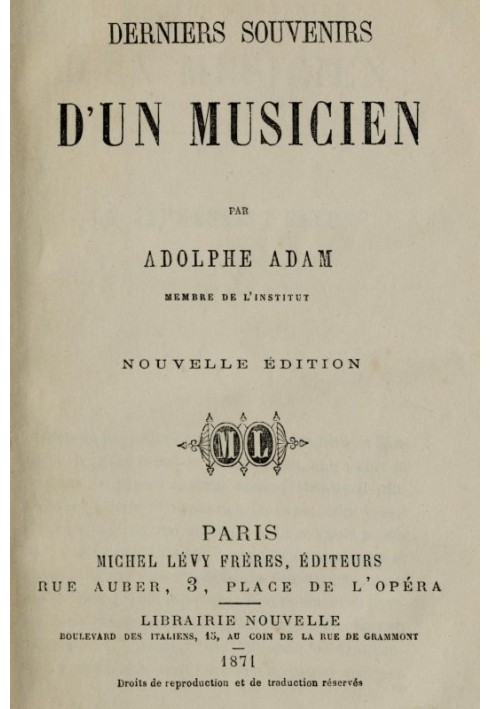 DERNIERS SOUVENIRS

D'UN MUSICIEN

PAR

ADOLPHE ADAM

MEMBRE DE L'INSTITUT

NOUVELLE ÉDITION

ML

PARIS
MICHEL LÉVY FRÈRES, ÉDITEURS
RUE AUBER, 3, PLACE DE L'OPÉRA

LIBRAIRIE NOUVELLE
BOULEVARD DES ITALIENS, 15, AU COIN DE LA RUE DE GRAMMONT

1871

Droits de reproduction et de traduction réservés